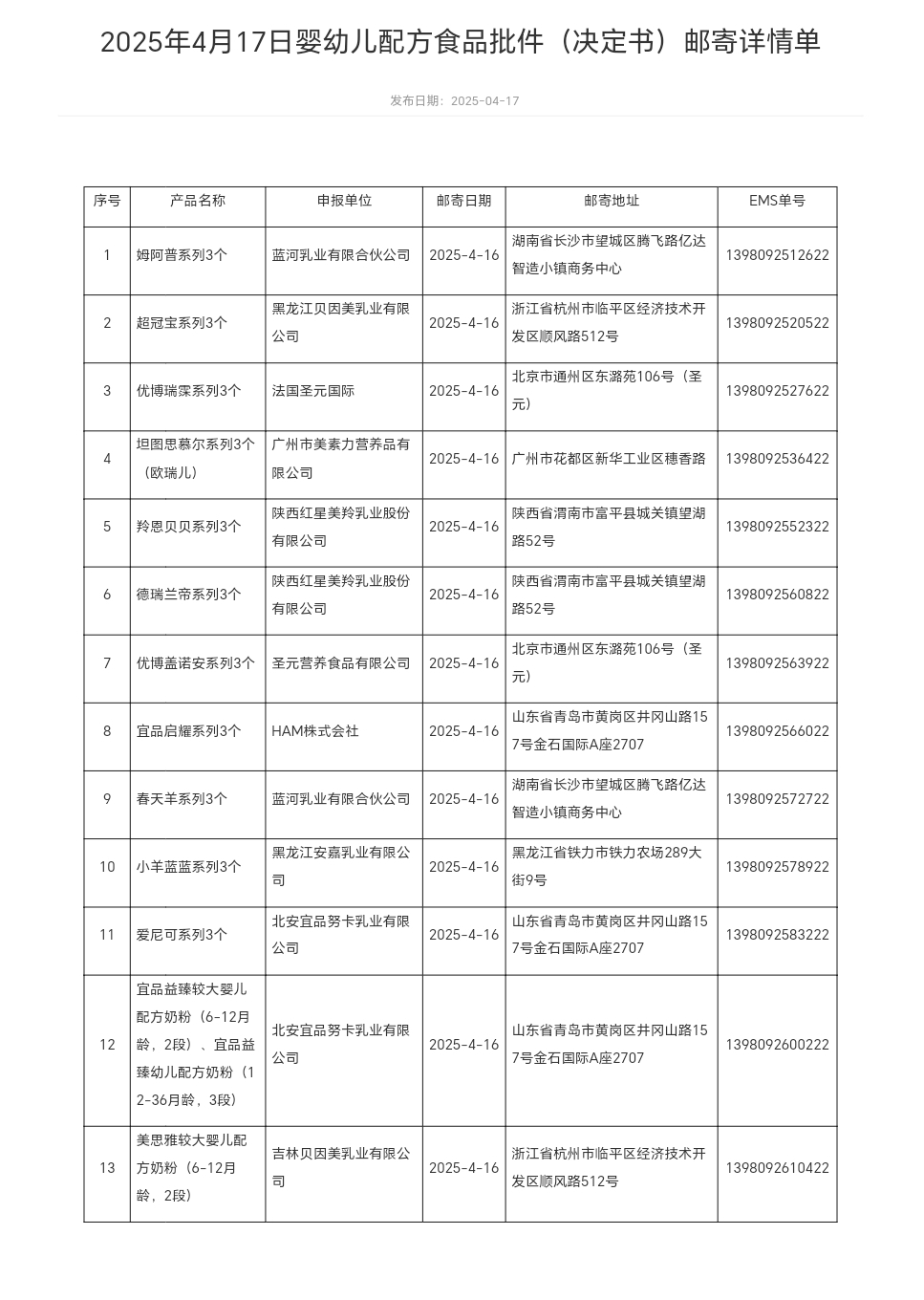 2025年4月17日婴幼儿配方食品批件（决定书）邮寄详情单

发布日期：2025-04-17

| 序号 | 产品名称 | 申报单位 | 邮寄日期 | 邮寄地址 | EMS单号 |
|---|---|---|---|---|---|
| 1 | 姆阿普系列3个 | 蓝河乳业有限合伙公司 | 2025-4-16 | 湖南省长沙市望城区腾飞路亿达智造小镇商务中心 | 1398092512622 |
| 2 | 超冠宝系列3个 | 黑龙江贝因美乳业有限公司 | 2025-4-16 | 浙江省杭州市临平区经济技术开发区顺风路512号 | 1398092520522 |
| 3 | 优博瑞霂系列3个 | 法国圣元国际 | 2025-4-16 | 北京市通州区东潞苑106号（圣元） | 1398092527622 |
| 4 | 坦图思慕尔系列3个（欧瑞儿） | 广州市美素力营养品有限公司 | 2025-4-16 | 广州市花都区新华工业区穗香路 | 1398092536422 |
| 5 | 羚恩贝贝系列3个 | 陕西红星美羚乳业股份有限公司 | 2025-4-16 | 陕西省渭南市富平县城关镇望湖路52号 | 1398092552322 |
| 6 | 德瑞兰帝系列3个 | 陕西红星美羚乳业股份有限公司 | 2025-4-16 | 陕西省渭南市富平县城关镇望湖路52号 | 1398092560822 |
| 7 | 优博盖诺安系列3个 | 圣元营养食品有限公司 | 2025-4-16 | 北京市通州区东潞苑106号（圣元） | 1398092563922 |
| 8 | 宜品启耀系列3个 | HAM株式会社 | 2025-4-16 | 山东省青岛市黄岗区井冈山路157号金石国际A座2707 | 1398092566022 |
| 9 | 春天羊系列3个 | 蓝河乳业有限合伙公司 | 2025-4-16 | 湖南省长沙市望城区腾飞路亿达智造小镇商务中心 | 1398092572722 |
| 10 | 小羊蓝蓝系列3个 | 黑龙江安嘉乳业有限公司 | 2025-4-16 | 黑龙江省铁力市铁力农场289大街9号 | 1398092578922 |
| 11 | 爱尼可系列3个 | 北安宜品努卡乳业有限公司 | 2025-4-16 | 山东省青岛市黄岗区井冈山路157号金石国际A座2707 | 1398092583222 |
| 12 | 宜品益臻较大婴儿配方奶粉（6-12月龄，2段）、宜品益臻幼儿配方奶粉（12-36月龄，3段） | 北安宜品努卡乳业有限公司 | 2025-4-16 | 山东省青岛市黄岗区井冈山路157号金石国际A座2707 | 1398092600222 |
| 13 | 美思雅较大婴儿配方奶粉（6-12月龄，2段） | 吉林贝因美乳业有限公司 | 2025-4-16 | 浙江省杭州市临平区经济技术开发区顺风路512号 | 1398092610422 |